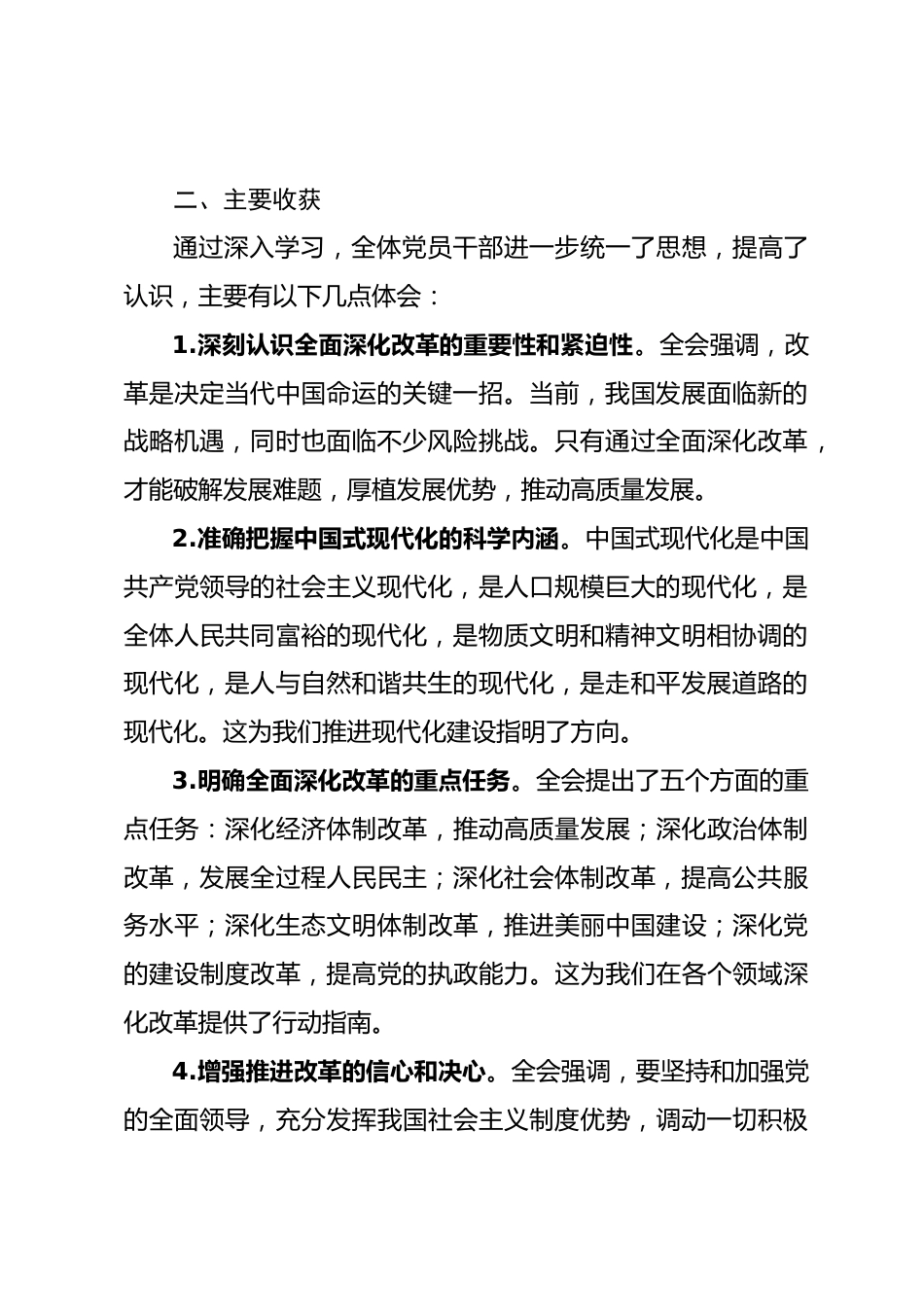 二、主要收获

通过深入学习，全体党员干部进一步统一了思想，提高了认识，主要有以下几点体会：

1.深刻认识全面深化改革的重要性和紧迫性。全会强调，改革是决定当代中国命运的关键一招。当前，我国发展面临新的战略机遇，同时也面临不少风险挑战。只有通过全面深化改革，才能破解发展难题，厚植发展优势，推动高质量发展。

2.准确把握中国式现代化的科学内涵。中国式现代化是中国共产党领导的社会主义现代化，是人口规模巨大的现代化，是全体人民共同富裕的现代化，是物质文明和精神文明相协调的现代化，是人与自然和谐共生的现代化，是走和平发展道路的现代化。这为我们推进现代化建设指明了方向。

3.明确全面深化改革的重点任务。全会提出了五个方面的重点任务：深化经济体制改革，推动高质量发展；深化政治体制改革，发展全过程人民民主；深化社会体制改革，提高公共服务水平；深化生态文明体制改革，推进美丽中国建设；深化党的建设制度改革，提高党的执政能力。这为我们在各个领域深化改革提供了行动指南。

4.增强推进改革的信心和决心。全会强调，要坚持和加强党的全面领导，充分发挥我国社会主义制度优势，调动一切积极